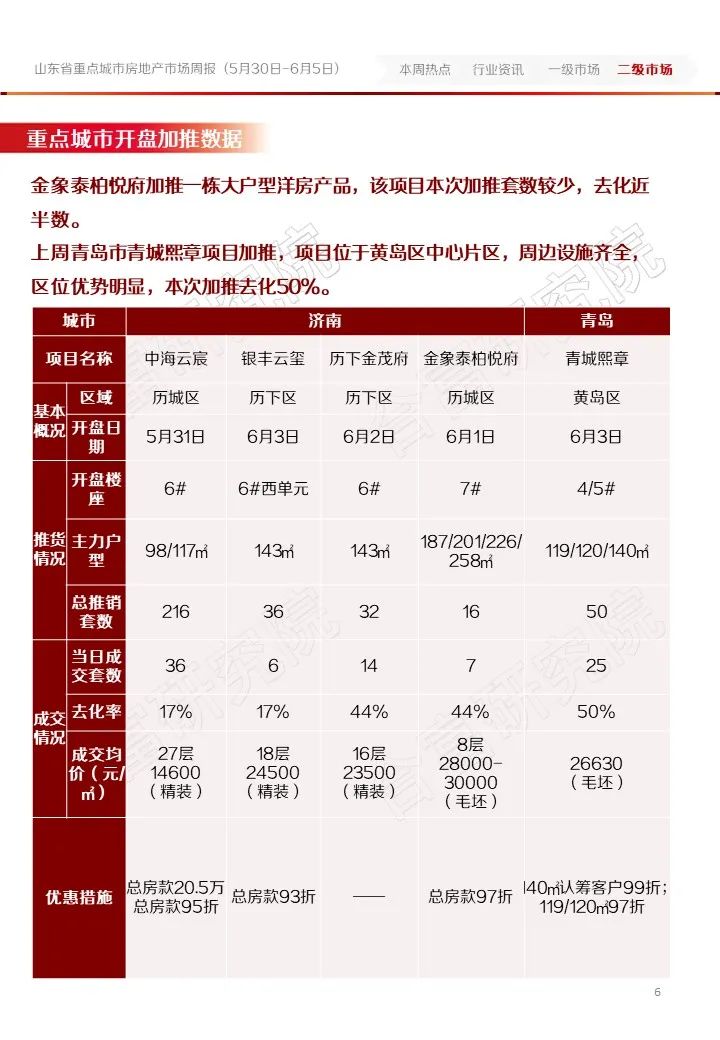 山东省重点城市房地产市场周报（5月30日-6月5日）　本周热点　行业资讯　一级市场　二级市场

重点城市开盘加推数据

金象泰柏悦府加推一栋大户型洋房产品，该项目本次加推套数较少，去化近半数。
上周青岛市青城熙章项目加推，项目位于黄岛区中心片区，周边设施齐全，区位优势明显，本次加推去化50%。

| 城市 | | 济南 | | | | 青岛 |
|---|---|---|---|---|---|---|
| 项目名称 | | 中海云宸 | 银丰云玺 | 历下金茂府 | 金象泰柏悦府 | 青城熙章 |
| 基本概况 | 区域 | 历城区 | 历下区 | 历下区 | 历城区 | 黄岛区 |
| 基本概况 | 开盘日期 | 5月31日 | 6月3日 | 6月2日 | 6月1日 | 6月3日 |
| 推货情况 | 开盘楼座 | 6# | 6#西单元 | 6# | 7# | 4/5# |
| 推货情况 | 主力户型 | 98/117㎡ | 143㎡ | 143㎡ | 187/201/226/258㎡ | 119/120/140㎡ |
| 推货情况 | 总推销套数 | 216 | 36 | 32 | 16 | 50 |
| 成交情况 | 当日成交套数 | 36 | 6 | 14 | 7 | 25 |
| 成交情况 | 去化率 | 17% | 17% | 44% | 44% | 50% |
| 成交情况 | 成交均价（元/㎡） | 27层 14600（精装） | 18层 24500（精装） | 16层 23500（精装） | 8层 28000-30000（毛坯） | 26630（毛坯） |
| 优惠措施 | | 总房款20.5万 总房款95折 | 总房款93折 | —— | 总房款97折 | 140㎡认筹客户99折；119/120㎡97折 |

6